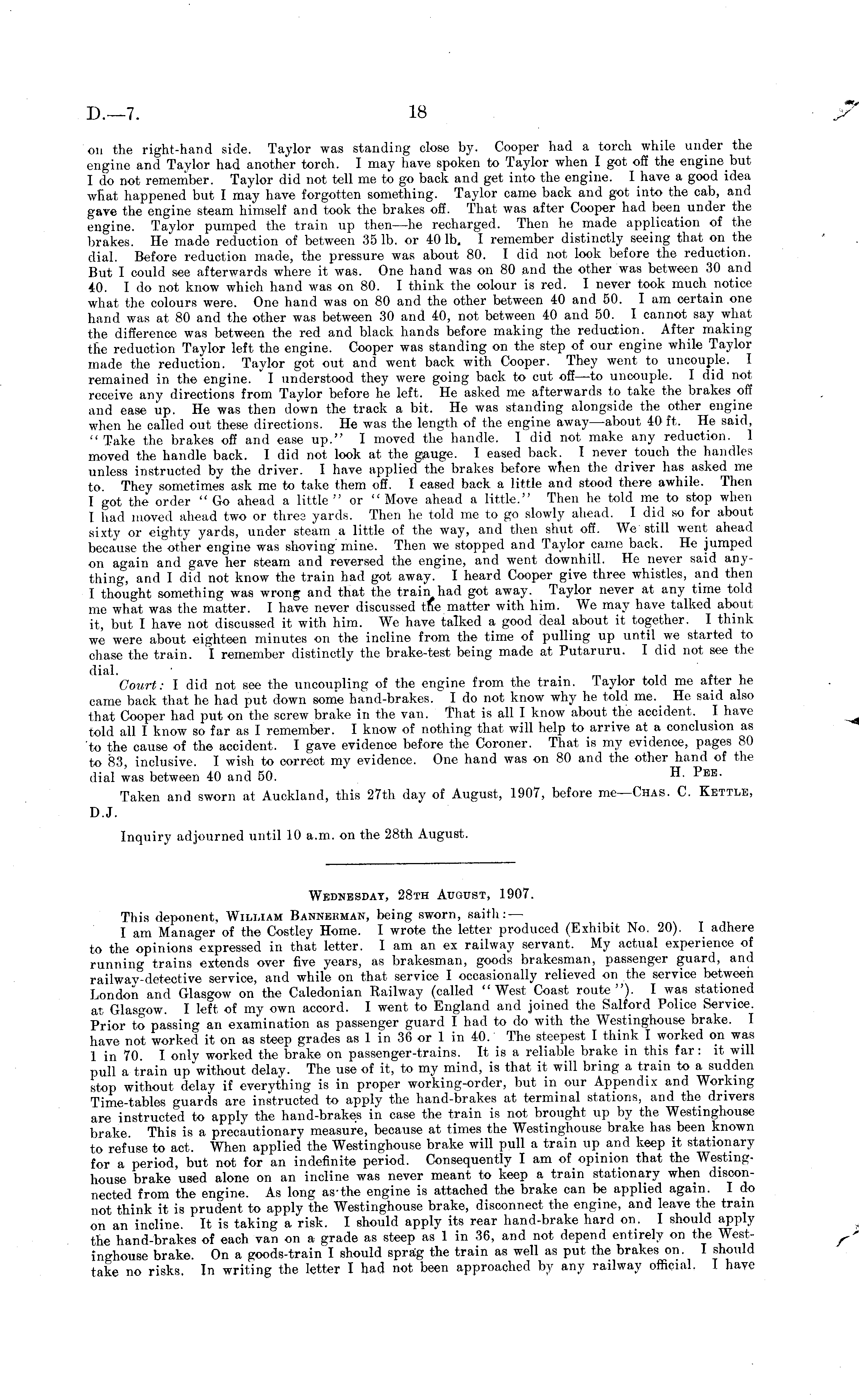 D.—7. 18

on the right-hand side. Taylor was standing close by. Cooper had a torch while under the engine and Taylor had another torch. I may have spoken to Taylor when I got off the engine but I do not remember. Taylor did not tell me to go back and get into the engine. I have a good idea what happened but I may have forgotten something. Taylor came back and got into the cab, and gave the engine steam himself and took the brakes off. That was after Cooper had been under the engine. Taylor pumped the train up then—he recharged. Then he made application of the brakes. He made reduction of between 35 lb. or 40 lb. I remember distinctly seeing that on the dial. Before reduction made, the pressure was about 80. I did not look before the reduction. But I could see afterwards where it was. One hand was on 80 and the other was between 30 and 40. I do not know which hand was on 80. I think the colour is red. I never took much notice what the colours were. One hand was on 80 and the other between 40 and 50. I am certain one hand was at 80 and the other was between 30 and 40, not between 40 and 50. I cannot say what the difference was between the red and black hands before making the reduction. After making the reduction Taylor left the engine. Cooper was standing on the step of our engine while Taylor made the reduction. Taylor got out and went back with Cooper. They went to uncouple. I remained in the engine. I understood they were going back to cut off—to uncouple. I did not receive any directions from Taylor before he left. He asked me afterwards to take the brakes off and ease up. He was then down the track a bit. He was standing alongside the other engine when he called out these directions. He was the length of the engine away—about 40 ft. He said, "Take the brakes off and ease up." I moved the handle. I did not make any reduction. I moved the handle back. I did not look at the gauge. I eased back. I never touch the handles unless instructed by the driver. I have applied the brakes before when the driver has asked me to. They sometimes ask me to take them off. I eased back a little and stood there awhile. Then I got the order "Go ahead a little" or "Move ahead a little." Then he told me to stop when I had moved ahead two or three yards. Then he told me to go slowly ahead. I did so for about sixty or eighty yards, under steam a little of the way, and then shut off. We still went ahead because the other engine was shoving mine. Then we stopped and Taylor came back. He jumped on again and gave her steam and reversed the engine, and went downhill. He never said anything, and I did not know the train had got away. I heard Cooper give three whistles, and then I thought something was wrong and that the train had got away. Taylor never at any time told me what was the matter. I have never discussed the matter with him. We may have talked about it, but I have not discussed it with him. We have talked a good deal about it together. I think we were about eighteen minutes on the incline from the time of pulling up until we started to chase the train. I remember distinctly the brake-test being made at Putaruru. I did not see the dial.

Court: I did not see the uncoupling of the engine from the train. Taylor told me after he came back that he had put down some hand-brakes. I do not know why he told me. He said also that Cooper had put on the screw brake in the van. That is all I know about the accident. I have told all I know so far as I remember. I know of nothing that will help to arrive at a conclusion as to the cause of the accident. I gave evidence before the Coroner. That is my evidence, pages 80 to 83, inclusive. I wish to correct my evidence. One hand was on 80 and the other hand of the dial was between 40 and 50. H. Pee.

Taken and sworn at Auckland, this 27th day of August, 1907, before me—Chas. C. Kettle, D.J.

Inquiry adjourned until 10 a.m. on the 28th August.

Wednesday, 28th August, 1907.

This deponent, William Bannerman, being sworn, saith:—

I am Manager of the Costley Home. I wrote the letter produced (Exhibit No. 20). I adhere to the opinions expressed in that letter. I am an ex railway servant. My actual experience of running trains extends over five years, as brakesman, goods brakesman, passenger guard, and railway-detective service, and while on that service I occasionally relieved on the service between London and Glasgow on the Caledonian Railway (called "West Coast route"). I was stationed at Glasgow. I left of my own accord. I went to England and joined the Salford Police Service. Prior to passing an examination as passenger guard I had to do with the Westinghouse brake. I have not worked it on as steep grades as 1 in 36 or 1 in 40. The steepest I think I worked on was 1 in 70. I only worked the brake on passenger-trains. It is a reliable brake in this far: it will pull a train up without delay. The use of it, to my mind, is that it will bring a train to a sudden stop without delay if everything is in proper working-order, but in our Appendix and Working Time-tables guards are instructed to apply the hand-brakes at terminal stations, and the drivers are instructed to apply the hand-brakes in case the train is not brought up by the Westinghouse brake. This is a precautionary measure, because at times the Westinghouse brake has been known to refuse to act. When applied the Westinghouse brake will pull a train up and keep it stationary for a period, but not for an indefinite period. Consequently I am of opinion that the Westinghouse brake used alone on an incline was never meant to keep a train stationary when disconnected from the engine. As long as the engine is attached the brake can be applied again. I do not think it is prudent to apply the Westinghouse brake, disconnect the engine, and leave the train on an incline. It is taking a risk. I should apply its rear hand-brake hard on. I should apply the hand-brakes of each van on a grade as steep as 1 in 36, and not depend entirely on the Westinghouse brake. On a goods-train I should sprag the train as well as put the brakes on. I should take no risks. In writing the letter I had not been approached by any railway official. I have